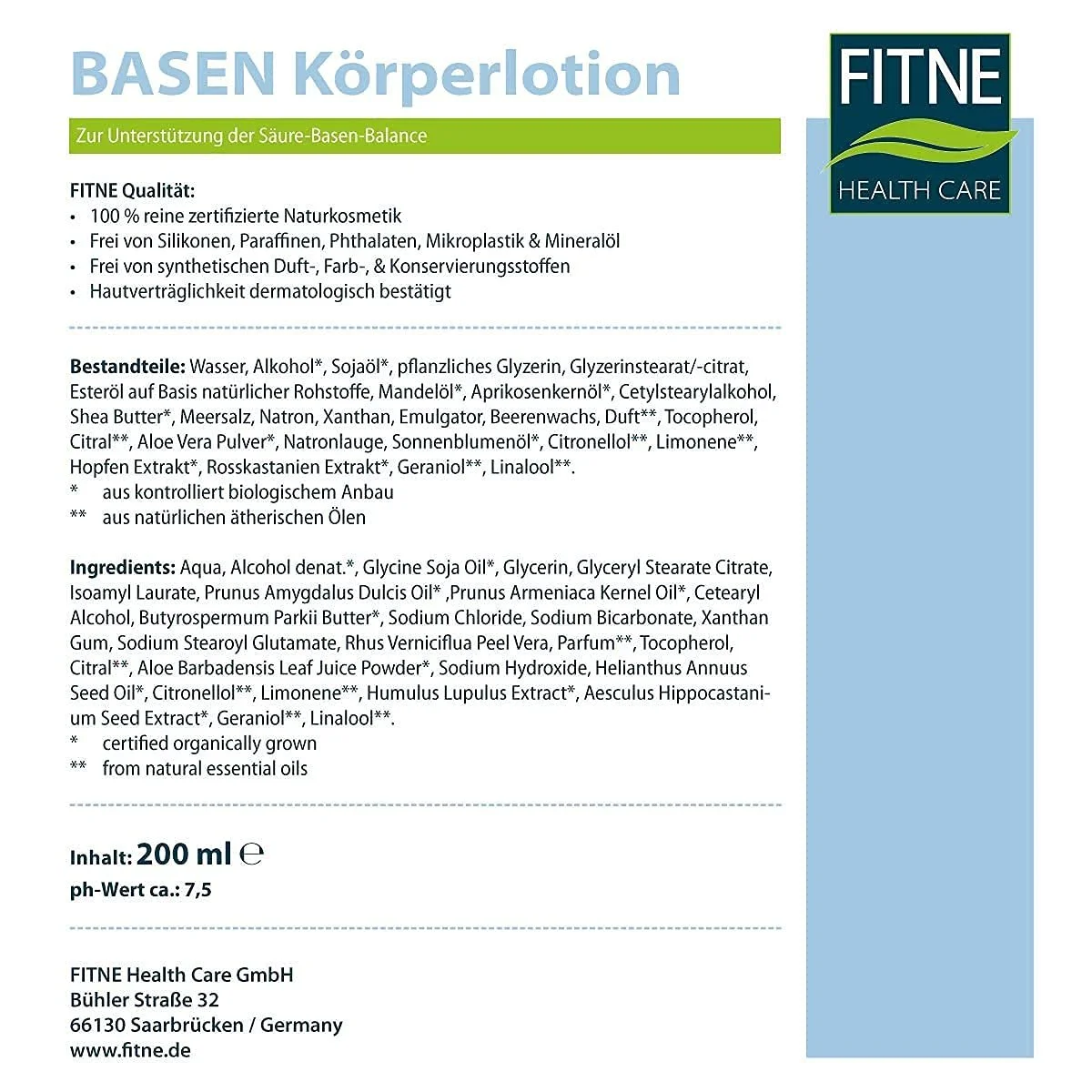 BASEN Körperlotion

Zur Unterstützung der Säure-Basen-Balance

FITNE
HEALTH CARE

FITNE Qualität:
• 100 % reine zertifizierte Naturkosmetik
• Frei von Silikonen, Paraffinen, Phthalaten, Mikroplastik & Mineralöl
• Frei von synthetischen Duft-, Farb-, & Konservierungsstoffen
• Hautverträglichkeit dermatologisch bestätigt

Bestandteile: Wasser, Alkohol*, Sojaöl*, pflanzliches Glyzerin, Glyzerinstearat/-citrat, Esteröl auf Basis natürlicher Rohstoffe, Mandelöl*, Aprikosenkernöl*, Cetylstearylalkohol, Shea Butter*, Meersalz, Natron, Xanthan, Emulgator, Beerenwachs, Duft**, Tocopherol, Citral**, Aloe Vera Pulver*, Natronlauge, Sonnenblumenöl*, Citronellol**, Limonene**, Hopfen Extrakt*, Rosskastanien Extrakt*, Geraniol**, Linalool**.
* aus kontrolliert biologischem Anbau
** aus natürlichen ätherischen Ölen

Ingredients: Aqua, Alcohol denat.*, Glycine Soja Oil*, Glycerin, Glyceryl Stearate Citrate, Isoamyl Laurate, Prunus Amygdalus Dulcis Oil* ,Prunus Armeniaca Kernel Oil*, Cetearyl Alcohol, Butyrospermum Parkii Butter*, Sodium Chloride, Sodium Bicarbonate, Xanthan Gum, Sodium Stearoyl Glutamate, Rhus Verniciflua Peel Vera, Parfum**, Tocopherol, Citral**, Aloe Barbadensis Leaf Juice Powder*, Sodium Hydroxide, Helianthus Annuus Seed Oil*, Citronellol**, Limonene**, Humulus Lupulus Extract*, Aesculus Hippocastanium Seed Extract*, Geraniol**, Linalool**.
* certified organically grown
** from natural essential oils

Inhalt: 200 ml ℮
ph-Wert ca.: 7,5

FITNE Health Care GmbH
Bühler Straße 32
66130 Saarbrücken / Germany
www.fitne.de